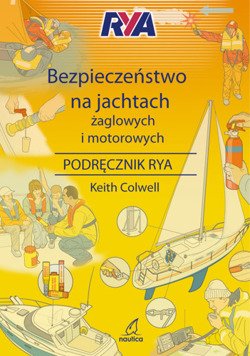 RYA

Bezpieczeństwo na jachtach żaglowych i motorowych

PODRĘCZNIK RYA

Keith Colwell

nautica